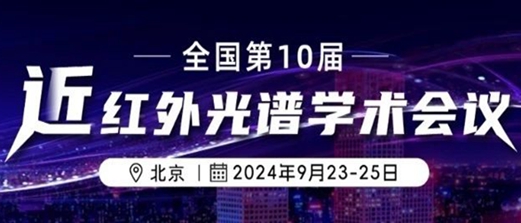 全国第10届

近红外光谱学术会议

北京 | 2024年9月23-25日